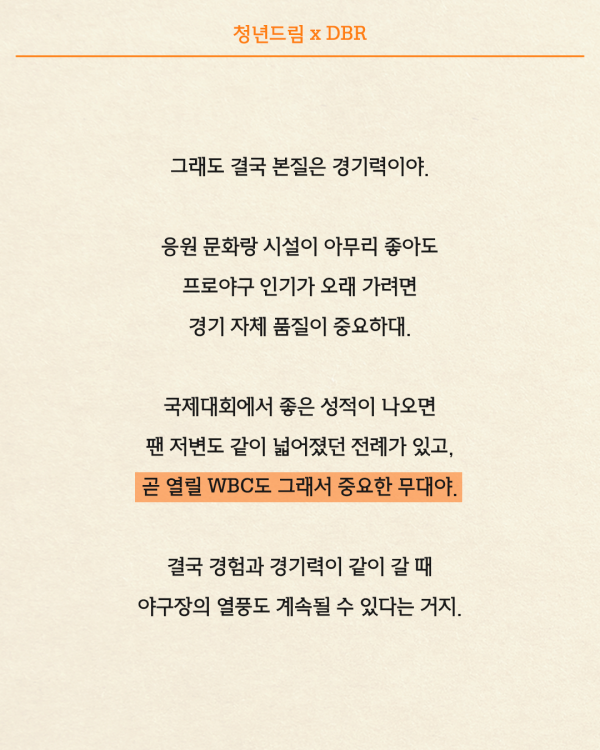 청년드림 x DBR

그래도 결국 본질은 경기력이야.

응원 문화랑 시설이 아무리 좋아도
프로야구 인기가 오래 가려면
경기 자체 품질이 중요하대.

국제대회에서 좋은 성적이 나오면
팬 저변도 같이 넓어졌던 전례가 있고,
곧 열릴 WBC도 그래서 중요한 무대야.

결국 경험과 경기력이 같이 갈 때
야구장의 열풍도 계속될 수 있다는 거지.